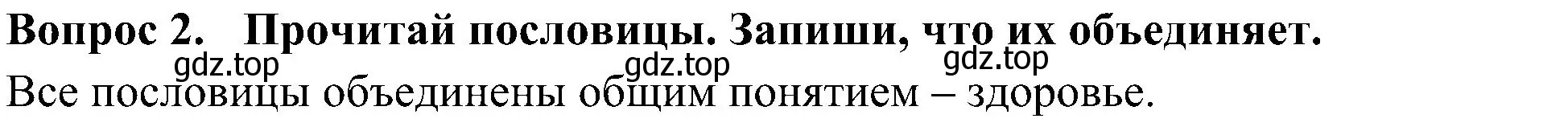 Вопрос 2. Прочитай пословицы. Запиши, что их объединяет.

gdz.top gdz.top gdz.top

Все пословицы объединены общим понятием – здоровье.